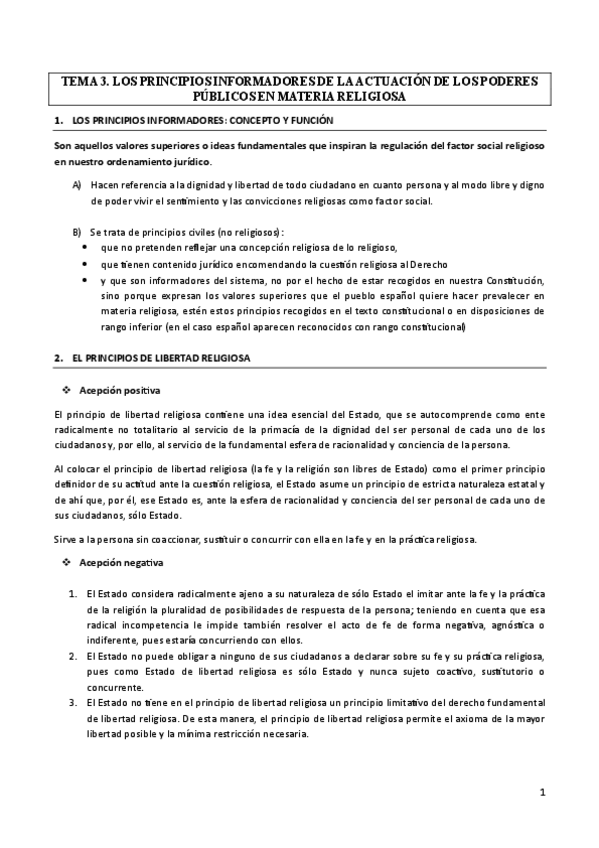 TEMA 3. LOS PRINCIPIOS INFORMADORES DE LA ACTUACIÓN DE LOS PODERES PÚBLICOS EN MATERIA RELIGIOSA

1. LOS PRINCIPIOS INFORMADORES: CONCEPTO Y FUNCIÓN

Son aquellos valores superiores o ideas fundamentales que inspiran la regulación del factor social religioso en nuestro ordenamiento jurídico.

A) Hacen referencia a la dignidad y libertad de todo ciudadano en cuanto persona y al modo libre y digno de poder vivir el sentimiento y las convicciones religiosas como factor social.

B) Se trata de principios civiles (no religiosos):
• que no pretenden reflejar una concepción religiosa de lo religioso,
• que tienen contenido jurídico encomendando la cuestión religiosa al Derecho
• y que son informadores del sistema, no por el hecho de estar recogidos en nuestra Constitución, sino porque expresan los valores superiores que el pueblo español quiere hacer prevalecer en materia religiosa, estén estos principios recogidos en el texto constitucional o en disposiciones de rango inferior (en el caso español aparecen reconocidos con rango constitucional)

2. EL PRINCIPIOS DE LIBERTAD RELIGIOSA

❖ Acepción positiva

El principio de libertad religiosa contiene una idea esencial del Estado, que se autocomprende como ente radicalmente no totalitario al servicio de la primacía de la dignidad del ser personal de cada uno de los ciudadanos y, por ello, al servicio de la fundamental esfera de racionalidad y conciencia de la persona.

Al colocar el principio de libertad religiosa (la fe y la religión son libres de Estado) como el primer principio definidor de su actitud ante la cuestión religiosa, el Estado asume un principio de estricta naturaleza estatal y de ahí que, por él, ese Estado es, ante la esfera de racionalidad y conciencia del ser personal de cada uno de sus ciudadanos, sólo Estado.

Sirve a la persona sin coaccionar, sustituir o concurrir con ella en la fe y en la práctica religiosa.

❖ Acepción negativa

1. El Estado considera radicalmente ajeno a su naturaleza de sólo Estado el imitar ante la fe y la práctica de la religión la pluralidad de posibilidades de respuesta de la persona; teniendo en cuenta que esa radical incompetencia le impide también resolver el acto de fe de forma negativa, agnóstica o indiferente, pues estaría concurriendo con ellos.
2. El Estado no puede obligar a ninguno de sus ciudadanos a declarar sobre su fe y su práctica religiosa, pues como Estado de libertad religiosa es sólo Estado y nunca sujeto coactivo, sustitutorio o concurrente.
3. El Estado no tiene en el principio de libertad religiosa un principio limitativo del derecho fundamental de libertad religiosa. De esta manera, el principio de libertad religiosa permite el axioma de la mayor libertad posible y la mínima restricción necesaria.

1